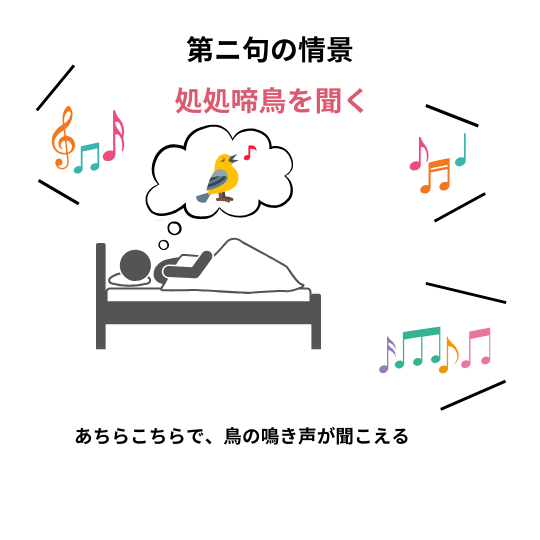 第二句の情景

処処啼鳥を聞く

あちらこちらで、鳥の鳴き声が聞こえる